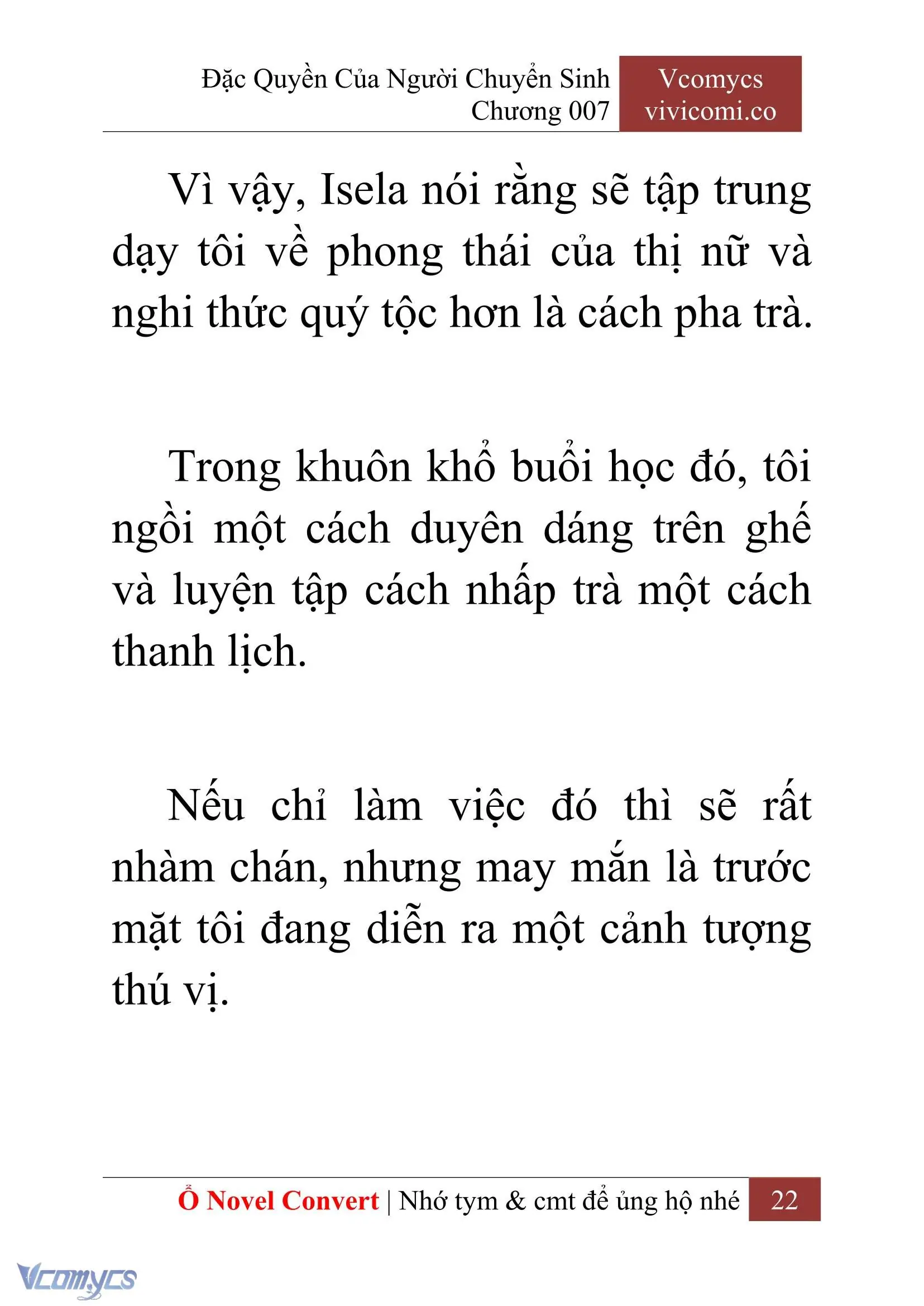 Đặc Quyền Của Người Chuyển Sinh
Chương 007

Vcomycs
vivicomi.co

Vì vậy, Isela nói rằng sẽ tập trung dạy tôi về phong thái của thị nữ và nghi thức quý tộc hơn là cách pha trà.

Trong khuôn khổ buổi học đó, tôi ngồi một cách duyên dáng trên ghế và luyện tập cách nhấp trà một cách thanh lịch.

Nếu chỉ làm việc đó thì sẽ rất nhàm chán, nhưng may mắn là trước mặt tôi đang diễn ra một cảnh tượng thú vị.

Ổ Novel Convert | Nhớ tym & cmt để ủng hộ nhé 22

Vcomycs